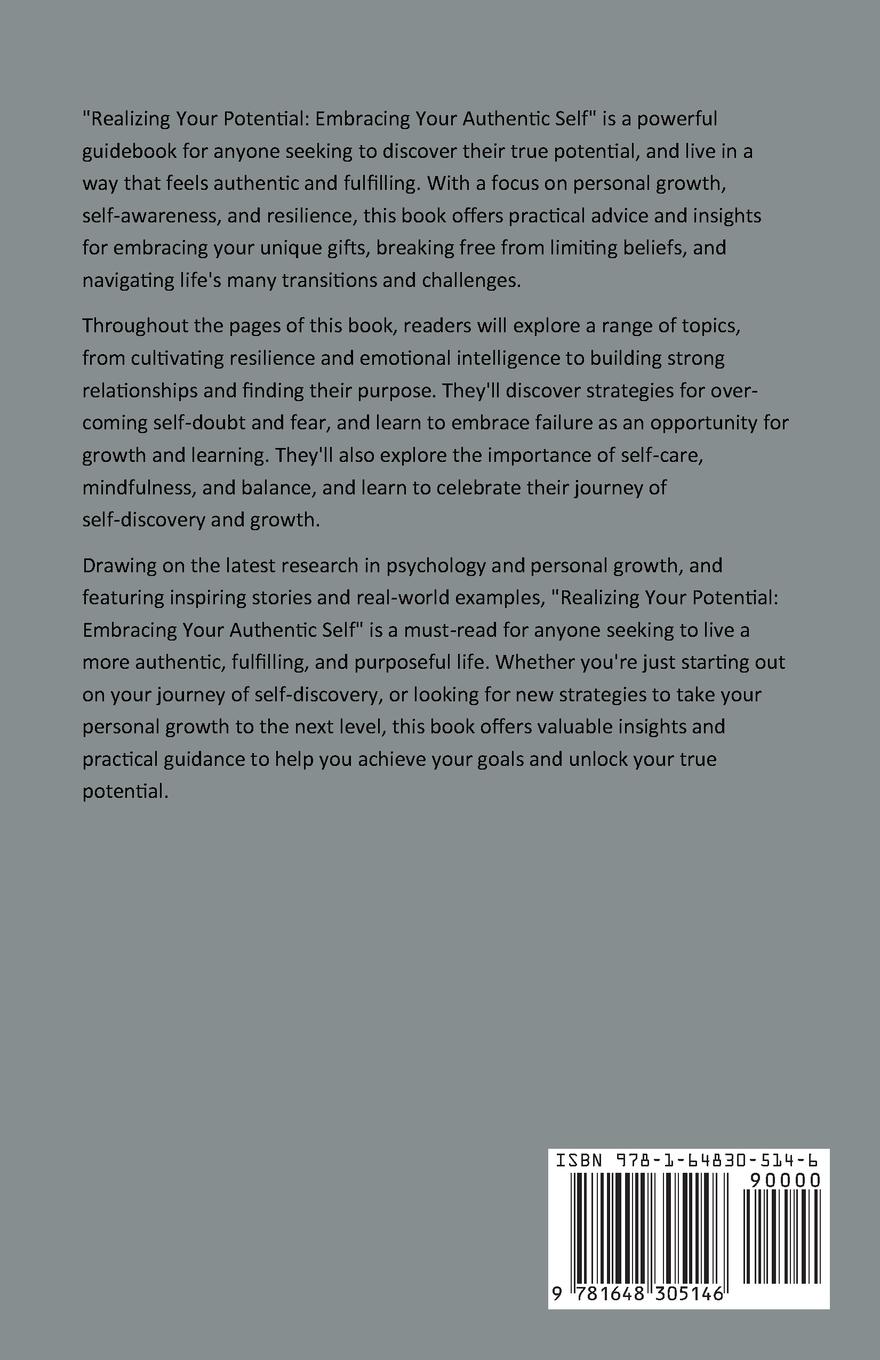 "Realizing Your Potential: Embracing Your Authentic Self" is a powerful guidebook for anyone seeking to discover their true potential, and live in a way that feels authentic and fulfilling. With a focus on personal growth, self-awareness, and resilience, this book offers practical advice and insights for embracing your unique gifts, breaking free from limiting beliefs, and navigating life's many transitions and challenges.

Throughout the pages of this book, readers will explore a range of topics, from cultivating resilience and emotional intelligence to building strong relationships and finding their purpose. They'll discover strategies for overcoming self-doubt and fear, and learn to embrace failure as an opportunity for growth and learning. They'll also explore the importance of self-care, mindfulness, and balance, and learn to celebrate their journey of self-discovery and growth.

Drawing on the latest research in psychology and personal growth, and featuring inspiring stories and real-world examples, "Realizing Your Potential: Embracing Your Authentic Self" is a must-read for anyone seeking to live a more authentic, fulfilling, and purposeful life. Whether you're just starting out on your journey of self-discovery, or looking for new strategies to take your personal growth to the next level, this book offers valuable insights and practical guidance to help you achieve your goals and unlock your true potential.

ISBN 978-1-64830-514-6

90000

9 781648 305146